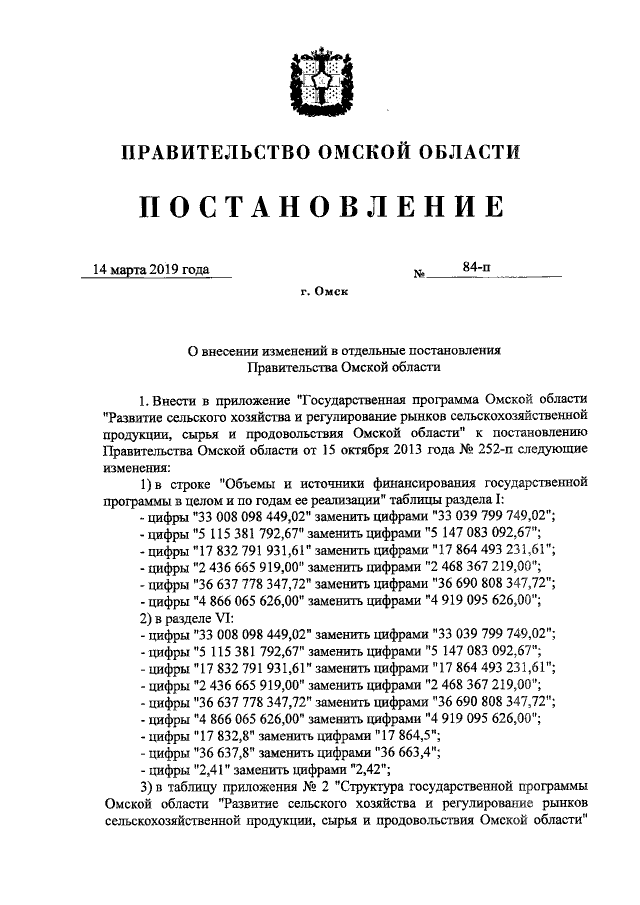 ПРАВИТЕЛЬСТВО ОМСКОЙ ОБЛАСТИ

ПОСТАНОВЛЕНИЕ

14 марта 2019 года № 84-п

г. Омск

О внесении изменений в отдельные постановления Правительства Омской области

1. Внести в приложение "Государственная программа Омской области "Развитие сельского хозяйства и регулирование рынков сельскохозяйственной продукции, сырья и продовольствия Омской области" к постановлению Правительства Омской области от 15 октября 2013 года № 252-п следующие изменения:

1) в строке "Объемы и источники финансирования государственной программы в целом и по годам ее реализации" таблицы раздела I:
- цифры "33 008 098 449,02" заменить цифрами "33 039 799 749,02";
- цифры "5 115 381 792,67" заменить цифрами "5 147 083 092,67";
- цифры "17 832 791 931,61" заменить цифрами "17 864 493 231,61";
- цифры "2 436 665 919,00" заменить цифрами "2 468 367 219,00";
- цифры "36 637 778 347,72" заменить цифрами "36 690 808 347,72";
- цифры "4 866 065 626,00" заменить цифрами "4 919 095 626,00";
2) в разделе VI:
- цифры "33 008 098 449,02" заменить цифрами "33 039 799 749,02";
- цифры "5 115 381 792,67" заменить цифрами "5 147 083 092,67";
- цифры "17 832 791 931,61" заменить цифрами "17 864 493 231,61";
- цифры "2 436 665 919,00" заменить цифрами "2 468 367 219,00";
- цифры "36 637 778 347,72" заменить цифрами "36 690 808 347,72";
- цифры "4 866 065 626,00" заменить цифрами "4 919 095 626,00";
- цифры "17 832,8" заменить цифрами "17 864,5";
- цифры "36 637,8" заменить цифрами "36 663,4";
- цифры "2,41" заменить цифрами "2,42";
3) в таблицу приложения № 2 "Структура государственной программы Омской области "Развитие сельского хозяйства и регулирование рынков сельскохозяйственной продукции, сырья и продовольствия Омской области"